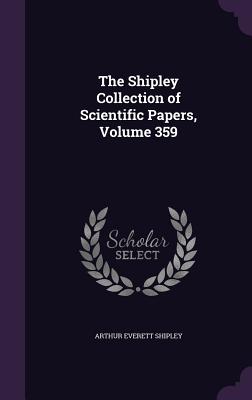 The Shipley Collection of Scientific Papers, Volume 359

Scholar SELECT

ARTHUR EVERETT SHIPLEY